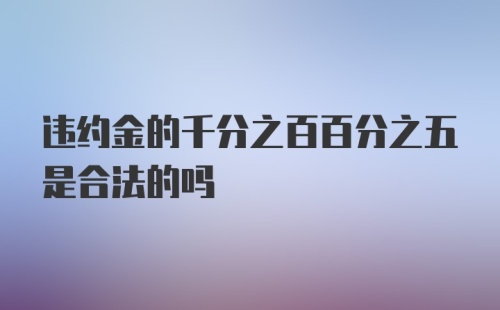 违约金的千分之百百分之五是合法的吗